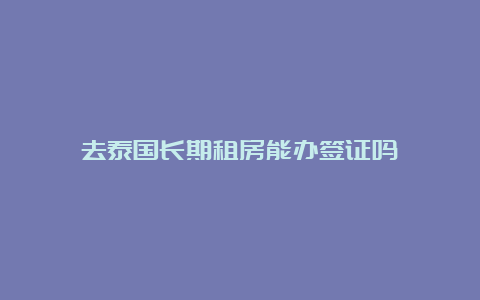 去泰国长期租房能办签证吗